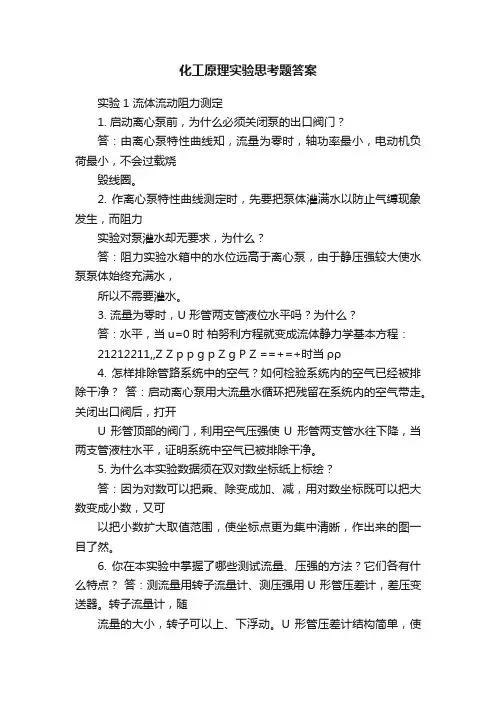 化工原理实验思考题答案

实验 1 流体流动阻力测定

1. 启动离心泵前，为什么必须关闭泵的出口阀门？

答：由离心泵特性曲线知，流量为零时，轴功率最小，电动机负荷最小，不会过载烧

毁线圈。

2. 作离心泵特性曲线测定时，先要把泵体灌满水以防止气缚现象发生，而阻力

实验对泵灌水却无要求，为什么？

答：阻力实验水箱中的水位远高于离心泵，由于静压强较大使水泵泵体始终充满水，

所以不需要灌水。

3. 流量为零时，U 形管两支管液位水平吗？为什么？

答：水平，当 u=0 时 柏努利方程就变成流体静力学基本方程：

21212211,,Z Z p p g p Z g P Z ==+=+时当 ρρ

4. 怎样排除管路系统中的空气？如何检验系统内的空气已经被排除干净？ 答：启动离心泵用大流量水循环把残留在系统内的空气带走。关闭出口阀后，打开

U 形管顶部的阀门，利用空气压强使 U 形管两支管水往下降，当两支管液柱水平，证明系统中空气已被排除干净。

5. 为什么本实验数据须在双对数坐标纸上标绘？

答：因为对数可以把乘、除变成加、减，用对数坐标既可以把大数变成小数，又可

以把小数扩大取值范围，使坐标点更为集中清晰，作出来的图一目了然。

6. 你在本实验中掌握了哪些测试流量、压强的方法？它们各有什么特点？ 答：测流量用转子流量计、测压强用 U 形管压差计，差压变送器。转子流量计，随

流量的大小，转子可以上、下浮动。U 形管压差计结构简单，使